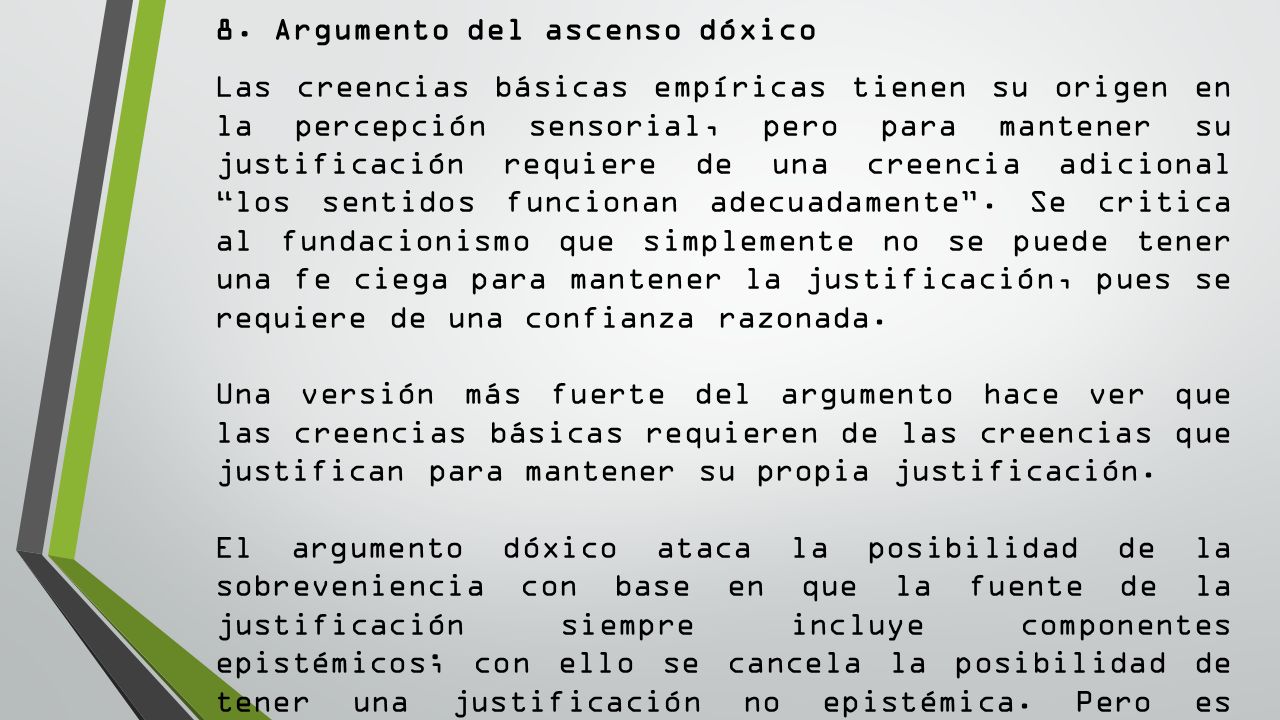 8. Argumento del ascenso dóxico

Las creencias básicas empíricas tienen su origen en la percepción sensorial, pero para mantener su justificación requiere de una creencia adicional "los sentidos funcionan adecuadamente". Se critica al fundacionismo que simplemente no se puede tener una fe ciega para mantener la justificación, pues se requiere de una confianza razonada.

Una versión más fuerte del argumento hace ver que las creencias básicas requieren de las creencias que justifican para mantener su propia justificación.

El argumento dóxico ataca la posibilidad de la sobreveniencia con base en que la fuente de la justificación siempre incluye componentes epistémicos; con ello se cancela la posibilidad de tener una justificación no epistémica. Pero es